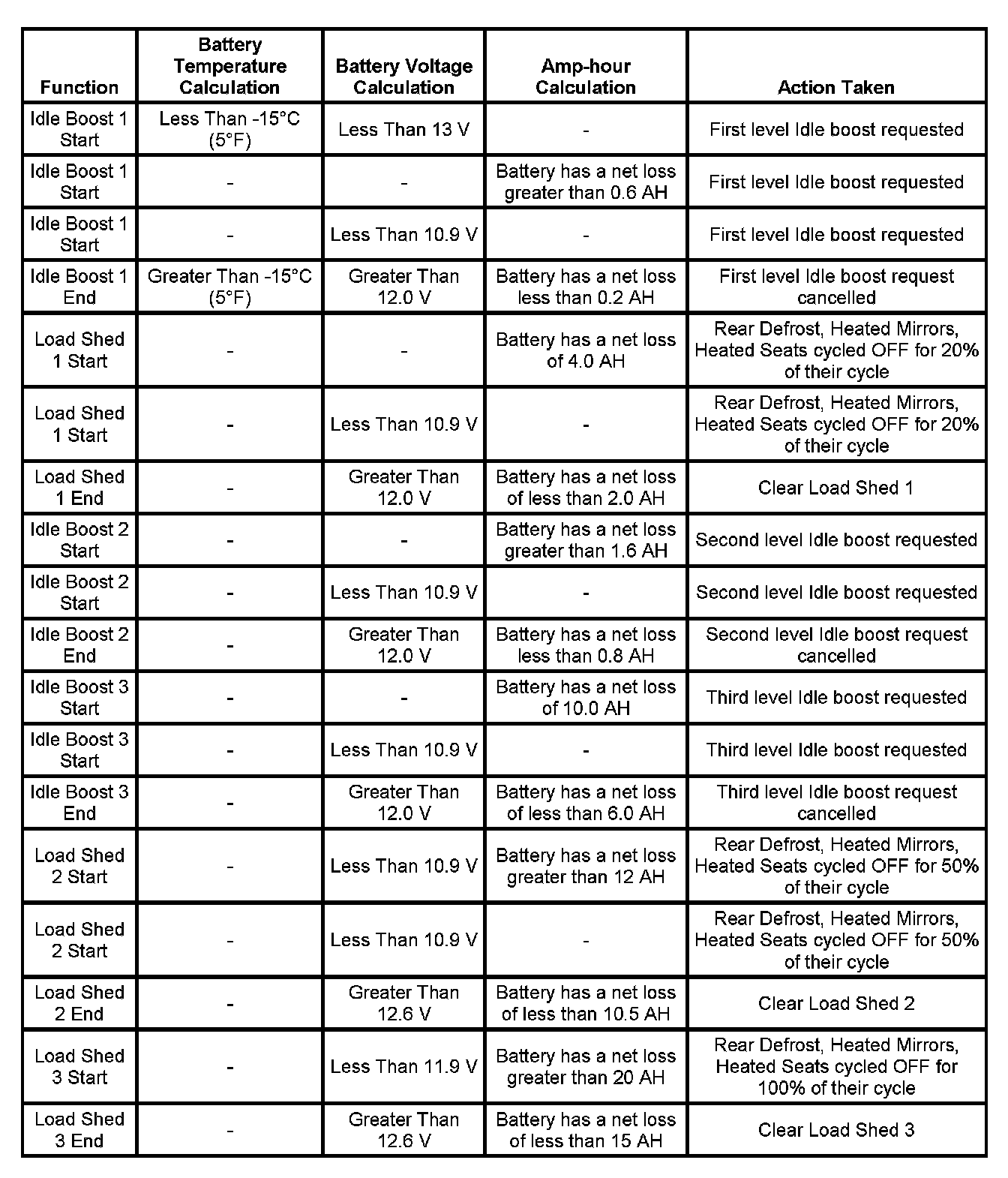 | Function | Battery Temperature Calculation | Battery Voltage Calculation | Amp-hour Calculation | Action Taken |
|---|---|---|---|---|
| Idle Boost 1 Start | Less Than -15°C (5°F) | Less Than 13 V | - | First level Idle boost requested |
| Idle Boost 1 Start | - | - | Battery has a net loss greater than 0.6 AH | First level Idle boost requested |
| Idle Boost 1 Start | - | Less Than 10.9 V | - | First level Idle boost requested |
| Idle Boost 1 End | Greater Than -15°C (5°F) | Greater Than 12.0 V | Battery has a net loss less than 0.2 AH | First level Idle boost request cancelled |
| Load Shed 1 Start | - | - | Battery has a net loss of 4.0 AH | Rear Defrost, Heated Mirrors, Heated Seats cycled OFF for 20% of their cycle |
| Load Shed 1 Start | - | Less Than 10.9 V | - | Rear Defrost, Heated Mirrors, Heated Seats cycled OFF for 20% of their cycle |
| Load Shed 1 End | - | Greater Than 12.0 V | Battery has a net loss of less than 2.0 AH | Clear Load Shed 1 |
| Idle Boost 2 Start | - | - | Battery has a net loss greater than 1.6 AH | Second level Idle boost requested |
| Idle Boost 2 Start | - | Less Than 10.9 V | - | Second level Idle boost requested |
| Idle Boost 2 End | - | Greater Than 12.0 V | Battery has a net loss less than 0.8 AH | Second level Idle boost request cancelled |
| Idle Boost 3 Start | - | - | Battery has a net loss of 10.0 AH | Third level Idle boost requested |
| Idle Boost 3 Start | - | Less Than 10.9 V | - | Third level Idle boost requested |
| Idle Boost 3 End | - | Greater Than 12.0 V | Battery has a net loss of less than 6.0 AH | Third level Idle boost request cancelled |
| Load Shed 2 Start | - | Less Than 10.9 V | Battery has a net loss greater than 12 AH | Rear Defrost, Heated Mirrors, Heated Seats cycled OFF for 50% of their cycle |
| Load Shed 2 Start | - | Less Than 10.9 V | - | Rear Defrost, Heated Mirrors, Heated Seats cycled OFF for 50% of their cycle |
| Load Shed 2 End | - | Greater Than 12.6 V | Battery has a net loss of less than 10.5 AH | Clear Load Shed 2 |
| Load Shed 3 Start | - | Less Than 11.9 V | Battery has a net loss greater than 20 AH | Rear Defrost, Heated Mirrors, Heated Seats cycled OFF for 100% of their cycle |
| Load Shed 3 End | - | Greater Than 12.6 V | Battery has a net loss of less than 15 AH | Clear Load Shed 3 |